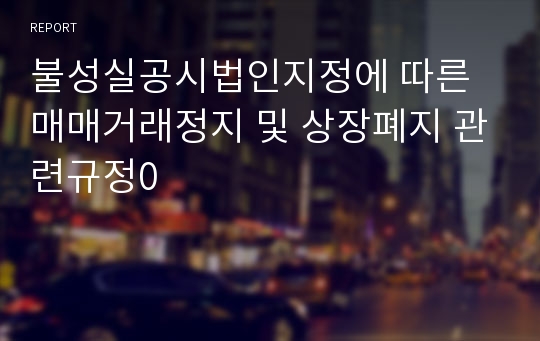 REPORT

불성실공시법인지정에 따른 매매거래정지 및 상장폐지 관련규정0